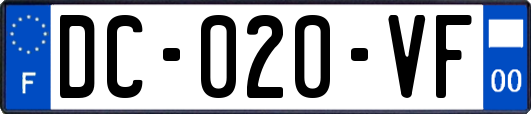 F
DC-020-VF
00